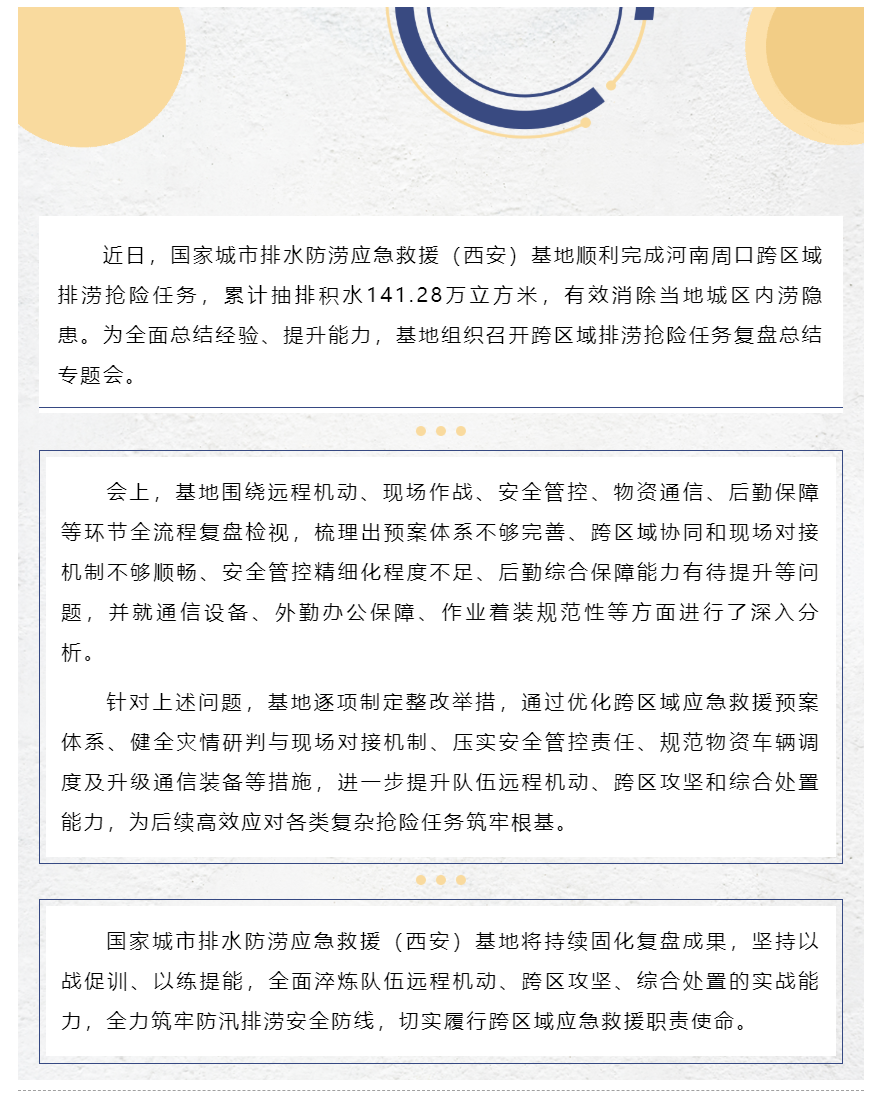 近日，国家城市排水防涝应急救援（西安）基地顺利完成河南周口跨区域排涝抢险任务，累计抽排积水141.28万立方米，有效消除当地城区内涝隐患。为全面总结经验、提升能力，基地组织召开跨区域排涝抢险任务复盘总结专题会。

会上，基地围绕远程机动、现场作战、安全管控、物资通信、后勤保障等环节全流程复盘检视，梳理出预案体系不够完善、跨区域协同和现场对接机制不够顺畅、安全管控精细化程度不足、后勤综合保障能力有待提升等问题，并就通信设备、外勤办公保障、作业着装规范性等方面进行了深入分析。

针对上述问题，基地逐项制定整改举措，通过优化跨区域应急救援预案体系、健全灾情研判与现场对接机制、压实安全管控责任、规范物资车辆调度及升级通信装备等措施，进一步提升队伍远程机动、跨区攻坚和综合处置能力，为后续高效应对各类复杂抢险任务筑牢根基。

国家城市排水防涝应急救援（西安）基地将持续固化复盘成果，坚持以战促训、以练提能，全面淬炼队伍远程机动、跨区攻坚、综合处置的实战能力，全力筑牢防汛排涝安全防线，切实履行跨区域应急救援职责使命。